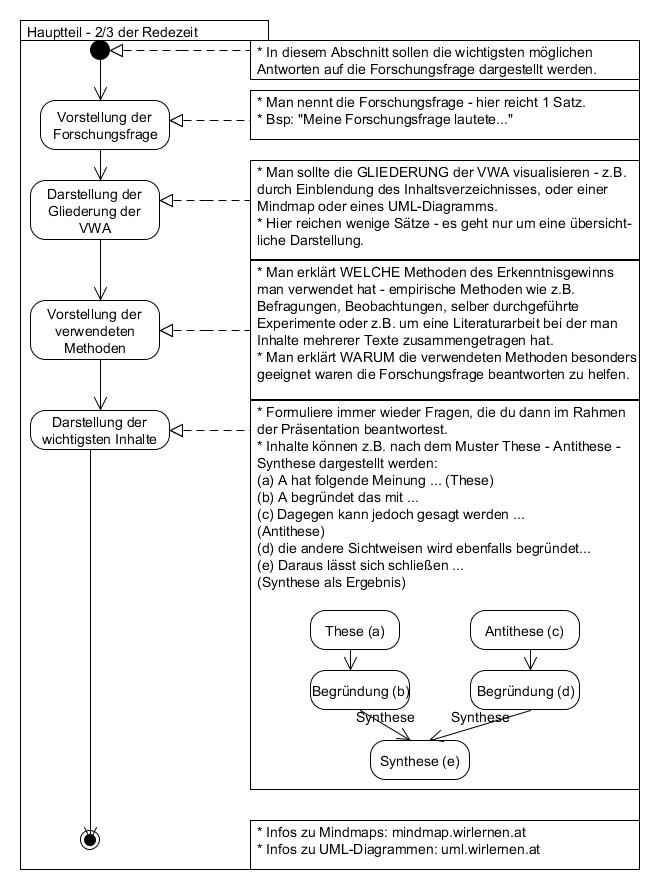 Hauptteil - 2/3 der Redezeit

* In diesem Abschnitt sollen die wichtigsten möglichen Antworten auf die Forschungsfrage dargestellt werden.

Vorstellung der Forschungsfrage

* Man nennt die Forschungsfrage - hier reicht 1 Satz.
* Bsp: "Meine Forschungsfrage lautete..."

Darstellung der Gliederung der VWA

* Man sollte die GLIEDERUNG der VWA visualisieren - z.B. durch Einblendung des Inhaltsverzeichnisses, oder einer Mindmap oder eines UML-Diagramms.
* Hier reichen wenige Sätze - es geht nur um eine übersichtliche Darstellung.

Vorstellung der verwendeten Methoden

* Man erklärt WELCHE Methoden des Erkenntnisgewinns man verwendet hat - empirische Methoden wie z.B. Befragungen, Beobachtungen, selber durchgeführte Experimente oder z.B. um eine Literaturarbeit bei der man Inhalte mehrerer Texte zusammengetragen hat.
* Man erklärt WARUM die verwendeten Methoden besonders geeignet waren die Forschungsfrage beantworten zu helfen.

Darstellung der wichtigsten Inhalte

* Formuliere immer wieder Fragen, die du dann im Rahmen der Präsentation beantwortest.
* Inhalte können z.B. nach dem Muster These - Antithese - Synthese dargestellt werden:
(a) A hat folgende Meinung ... (These)
(b) A begründet das mit ...
(c) Dagegen kann jedoch gesagt werden ...
(Antithese)
(d) die andere Sichtweisen wird ebenfalls begründet...
(e) Daraus lässt sich schließen ...
(Synthese als Ergebnis)

These (a)
Antithese (c)
Begründung (b)
Begründung (d)
Synthese
Synthese
Synthese (e)

* Infos zu Mindmaps: mindmap.wirlernen.at
* Infos zu UML-Diagrammen: uml.wirlernen.at